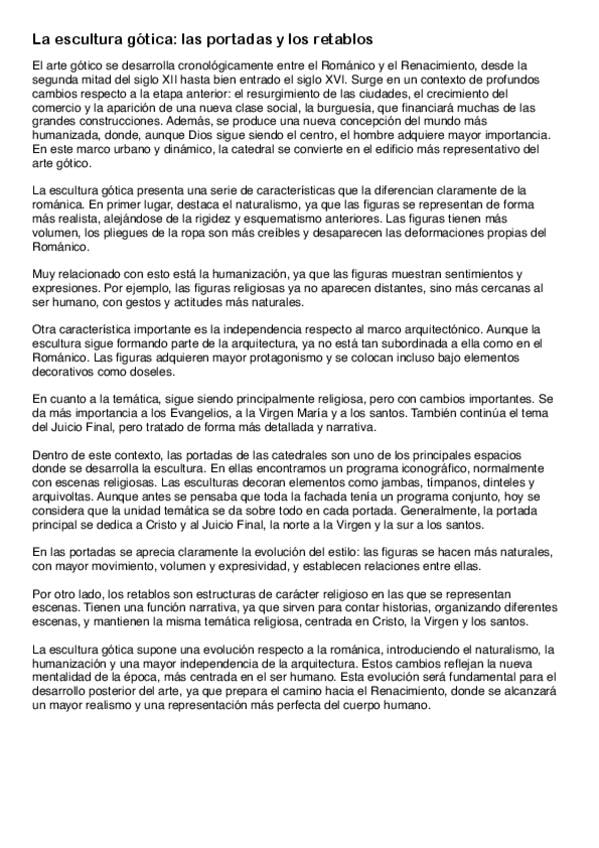 La escultura gótica: las portadas y los retablos

El arte gótico se desarrolla cronológicamente entre el Románico y el Renacimiento, desde la segunda mitad del siglo XII hasta bien entrado el siglo XVI. Surge en un contexto de profundos cambios respecto a la etapa anterior: el resurgimiento de las ciudades, el crecimiento del comercio y la aparición de una nueva clase social, la burguesía, que financiará muchas de las grandes construcciones. Además, se produce una nueva concepción del mundo más humanizada, donde, aunque Dios sigue siendo el centro, el hombre adquiere mayor importancia. En este marco urbano y dinámico, la catedral se convierte en el edificio más representativo del arte gótico.

La escultura gótica presenta una serie de características que la diferencian claramente de la románica. En primer lugar, destaca el naturalismo, ya que las figuras se representan de forma más realista, alejándose de la rigidez y esquematismo anteriores. Las figuras tienen más volumen, los pliegues de la ropa son más creíbles y desaparecen las deformaciones propias del Románico.

Muy relacionado con esto está la humanización, ya que las figuras muestran sentimientos y expresiones. Por ejemplo, las figuras religiosas ya no aparecen distantes, sino más cercanas al ser humano, con gestos y actitudes más naturales.

Otra característica importante es la independencia respecto al marco arquitectónico. Aunque la escultura sigue formando parte de la arquitectura, ya no está tan subordinada a ella como en el Románico. Las figuras adquieren mayor protagonismo y se colocan incluso bajo elementos decorativos como doseles.

En cuanto a la temática, sigue siendo principalmente religiosa, pero con cambios importantes. Se da más importancia a los Evangelios, a la Virgen María y a los santos. También continúa el tema del Juicio Final, pero tratado de forma más detallada y narrativa.

Dentro de este contexto, las portadas de las catedrales son uno de los principales espacios donde se desarrolla la escultura. En ellas encontramos un programa iconográfico, normalmente con escenas religiosas. Las esculturas decoran elementos como jambas, tímpanos, dinteles y arquivoltas. Aunque antes se pensaba que toda la fachada tenía un programa conjunto, hoy se considera que la unidad temática se da sobre todo en cada portada. Generalmente, la portada principal se dedica a Cristo y al Juicio Final, la norte a la Virgen y la sur a los santos.

En las portadas se aprecia claramente la evolución del estilo: las figuras se hacen más naturales, con mayor movimiento, volumen y expresividad, y establecen relaciones entre ellas.

Por otro lado, los retablos son estructuras de carácter religioso en las que se representan escenas. Tienen una función narrativa, ya que sirven para contar historias, organizando diferentes escenas, y mantienen la misma temática religiosa, centrada en Cristo, la Virgen y los santos.

La escultura gótica supone una evolución respecto a la románica, introduciendo el naturalismo, la humanización y una mayor independencia de la arquitectura. Estos cambios reflejan la nueva mentalidad de la época, más centrada en el ser humano. Esta evolución será fundamental para el desarrollo posterior del arte, ya que prepara el camino hacia el Renacimiento, donde se alcanzará un mayor realismo y una representación más perfecta del cuerpo humano.